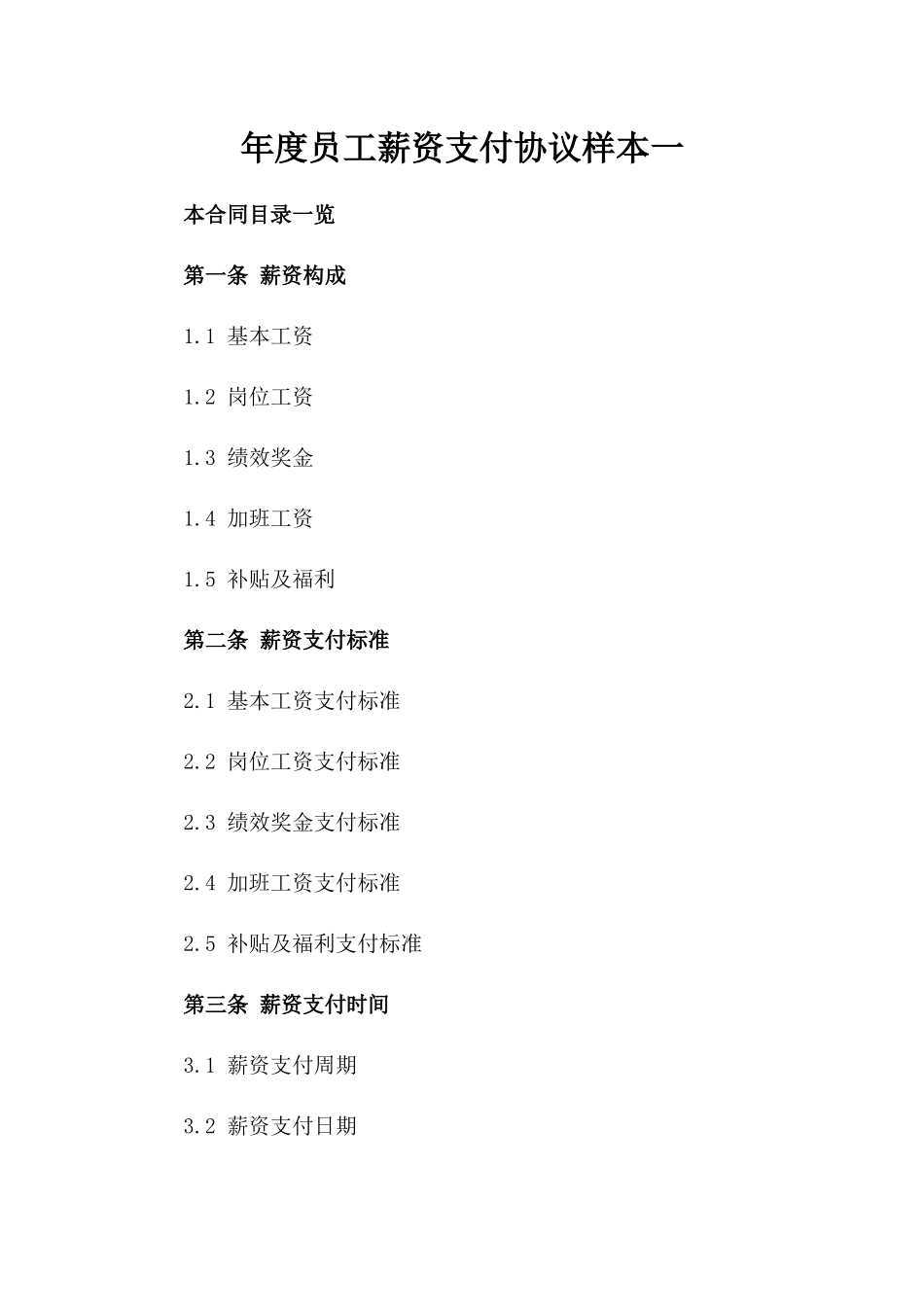 年度员工薪资支付协议样本一

本合同目录一览

第一条 薪资构成

1.1 基本工资

1.2 岗位工资

1.3 绩效奖金

1.4 加班工资

1.5 补贴及福利

第二条 薪资支付标准

2.1 基本工资支付标准

2.2 岗位工资支付标准

2.3 绩效奖金支付标准

2.4 加班工资支付标准

2.5 补贴及福利支付标准

第三条 薪资支付时间

3.1 薪资支付周期

3.2 薪资支付日期